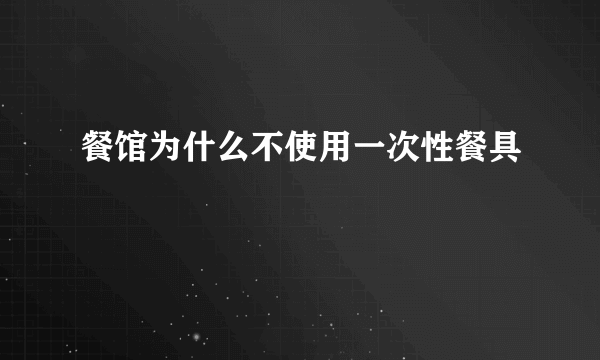 餐馆为什么不使用一次性餐具